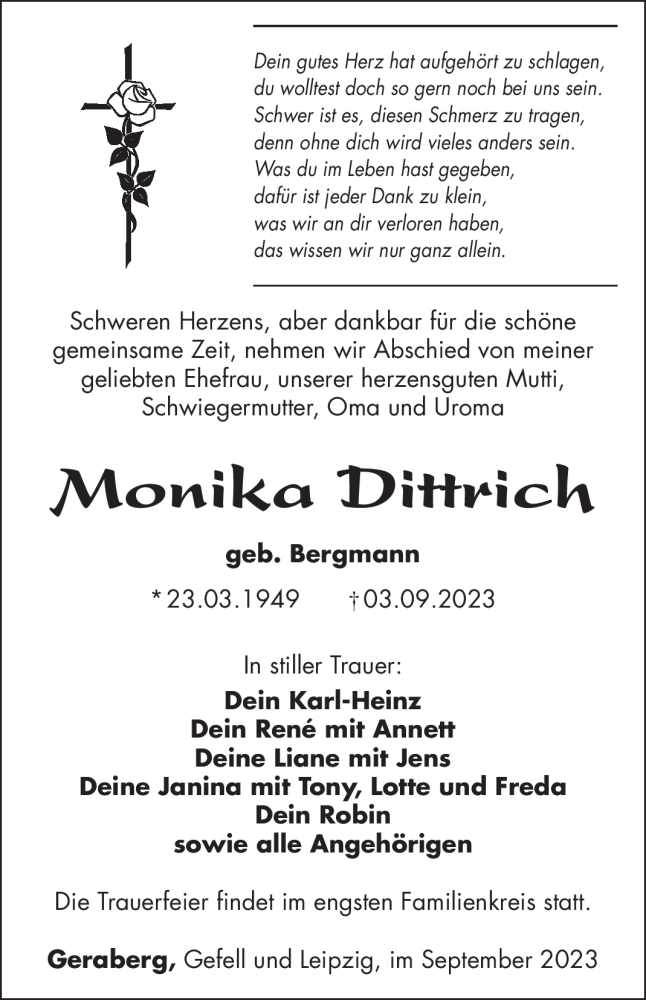 Dein gutes Herz hat aufgehört zu schlagen,
du wolltest doch so gern noch bei uns sein.
Schwer ist es, diesen Schmerz zu tragen,
denn ohne dich wird vieles anders sein.
Was du im Leben hast gegeben,
dafür ist jeder Dank zu klein,
was wir an dir verloren haben,
das wissen wir nur ganz allein.

Schweren Herzens, aber dankbar für die schöne gemeinsame Zeit, nehmen wir Abschied von meiner geliebten Ehefrau, unserer herzensguten Mutti, Schwiegermutter, Oma und Uroma

Monika Dittrich

geb. Bergmann

* 23.03.1949 † 03.09.2023

In stiller Trauer:

Dein Karl-Heinz
Dein René mit Annett
Deine Liane mit Jens
Deine Janina mit Tony, Lotte und Freda
Dein Robin
sowie alle Angehörigen

Die Trauerfeier findet im engsten Familienkreis statt.

Geraberg, Gefell und Leipzig, im September 2023